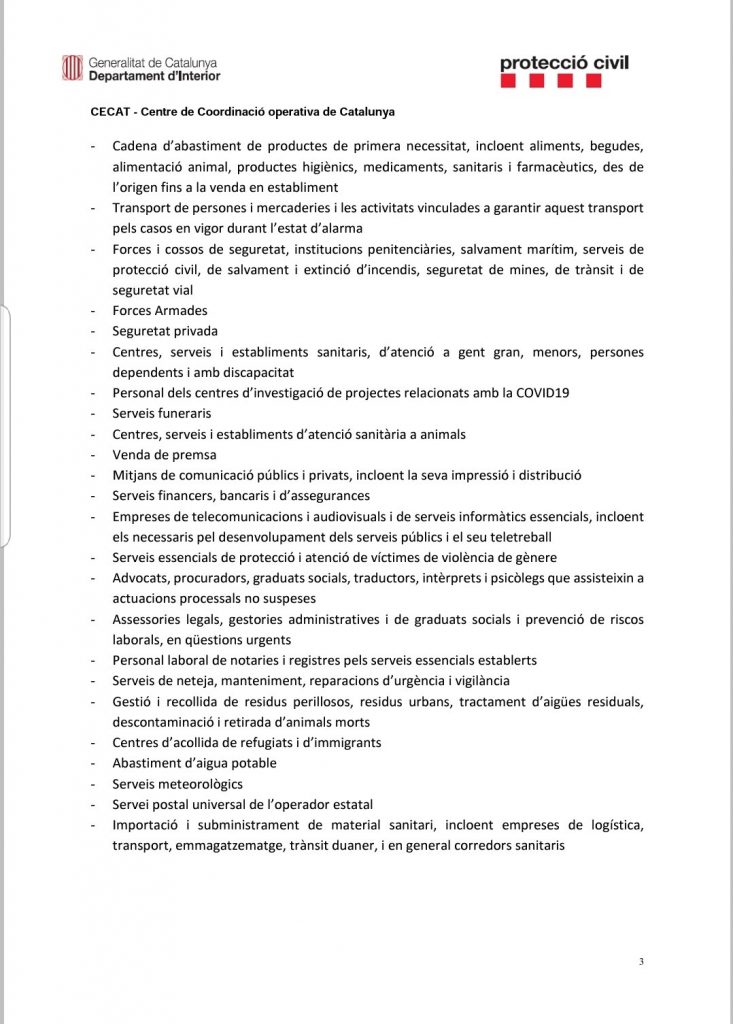 Generalitat de Catalunya
Departament d'Interior

protecció civil

CECAT - Centre de Coordinació operativa de Catalunya

- Cadena d'abastiment de productes de primera necessitat, incloent aliments, begudes, alimentació animal, productes higiènics, medicaments, sanitaris i farmacèutics, des de l'origen fins a la venda en establiment
- Transport de persones i mercaderies i les activitats vinculades a garantir aquest transport pels casos en vigor durant l'estat d'alarma
- Forces i cossos de seguretat, institucions penitenciàries, salvament marítim, serveis de protecció civil, de salvament i extinció d'incendis, seguretat de mines, de trànsit i de seguretat vial
- Forces Armades
- Seguretat privada
- Centres, serveis i establiments sanitaris, d'atenció a gent gran, menors, persones dependents i amb discapacitat
- Personal dels centres d'investigació de projectes relacionats amb la COVID19
- Serveis funeraris
- Centres, serveis i establiments d'atenció sanitària a animals
- Venda de premsa
- Mitjans de comunicació públics i privats, incloent la seva impressió i distribució
- Serveis financers, bancaris i d'assegurances
- Empreses de telecomunicacions i audiovisuals i de serveis informàtics essencials, incloent els necessaris pel desenvolupament dels serveis públics i el seu teletreball
- Serveis essencials de protecció i atenció de víctimes de violència de gènere
- Advocats, procuradors, graduats socials, traductors, intèrprets i psicòlegs que assisteixin a actuacions processals no suspeses
- Assessories legals, gestories administratives i de graduats socials i prevenció de riscos laborals, en qüestions urgents
- Personal laboral de notaries i registres pels serveis essencials establerts
- Serveis de neteja, manteniment, reparacions d'urgència i vigilància
- Gestió i recollida de residus perillosos, residus urbans, tractament d'aigües residuals, descontaminació i retirada d'animals morts
- Centres d'acollida de refugiats i d'immigrants
- Abastiment d'aigua potable
- Serveis meteorològics
- Servei postal universal de l'operador estatal
- Importació i subministrament de material sanitari, incloent empreses de logística, transport, emmagatzematge, trànsit duaner, i en general corredors sanitaris

3